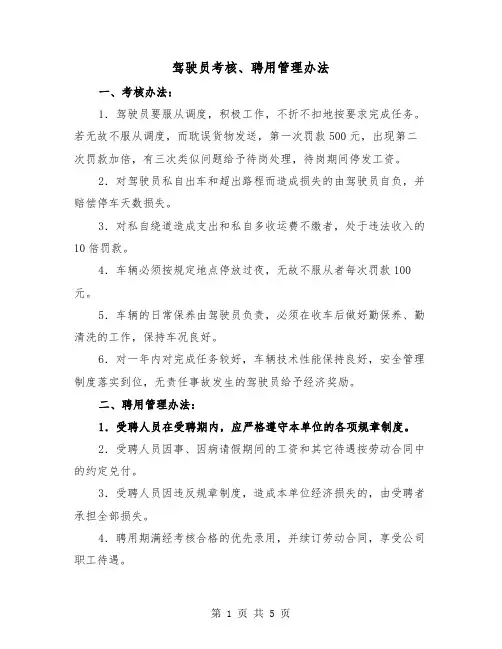 驾驶员考核、聘用管理办法

一、考核办法：

1．驾驶员要服从调度，积极工作，不折不扣地按要求完成任务。若无故不服从调度，而耽误货物发送，第一次罚款500元，出现第二次罚款加倍，有三次类似问题给予待岗处理，待岗期间停发工资。

2．对驾驶员私自出车和超出路程而造成损失的由驾驶员自负，并赔偿停车天数损失。

3．对私自绕道造成支出和私自多收运费不缴者，处于违法收入的10倍罚款。

4．车辆必须按规定地点停放过夜，无故不服从者每次罚款100元。

5．车辆的日常保养由驾驶员负责，必须在收车后做好勤保养、勤清洗的工作，保持车况良好。

6．对一年内对完成任务较好，车辆技术性能保持良好，安全管理制度落实到位，无责任事故发生的驾驶员给予经济奖励。

二、聘用管理办法：

1．受聘人员在受聘期内，应严格遵守本单位的各项规章制度。

2．受聘人员因事、因病请假期间的工资和其它待遇按劳动合同中的约定兑付。

3．受聘人员因违反规章制度，造成本单位经济损失的，由受聘者承担全部损失。

4．聘用期满经考核合格的优先录用，并续订劳动合同，享受公司职工待遇。

第 1 页 共 5 页